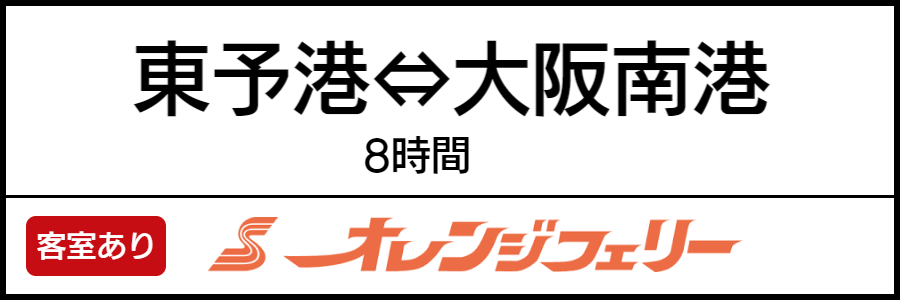 東予港⇔大阪南港
8時間

客室あり

オレンジフェリー